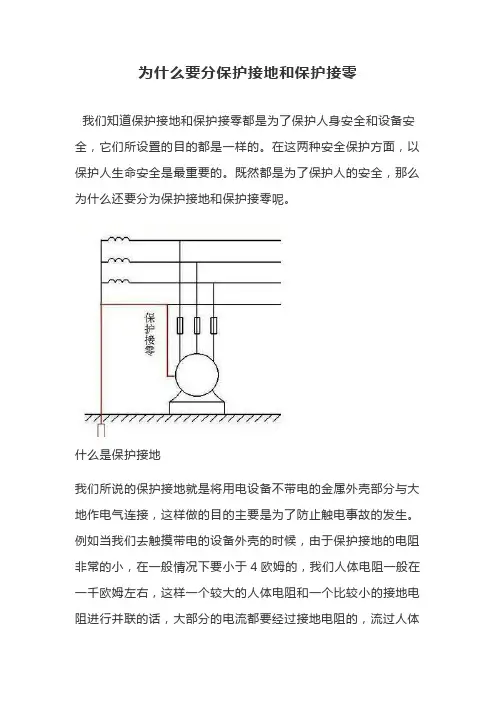 为什么要分保护接地和保护接零

我们知道保护接地和保护接零都是为了保护人身安全和设备安全，它们所设置的目的都是一样的。在这两种安全保护方面，以保护人生命安全是最重要的。既然都是为了保护人的安全，那么为什么还要分为保护接地和保护接零呢。

保护接零

什么是保护接地

我们所说的保护接地就是将用电设备不带电的金属外壳部分与大地作电气连接，这样做的目的主要是为了防止触电事故的发生。例如当我们去触摸带电的设备外壳的时候，由于保护接地的电阻非常的小，在一般情况下要小于 4 欧姆的，我们人体电阻一般在一千欧姆左右，这样一个较大的人体电阻和一个比较小的接地电阻进行并联的话，大部分的电流都要经过接地电阻的，流过人体